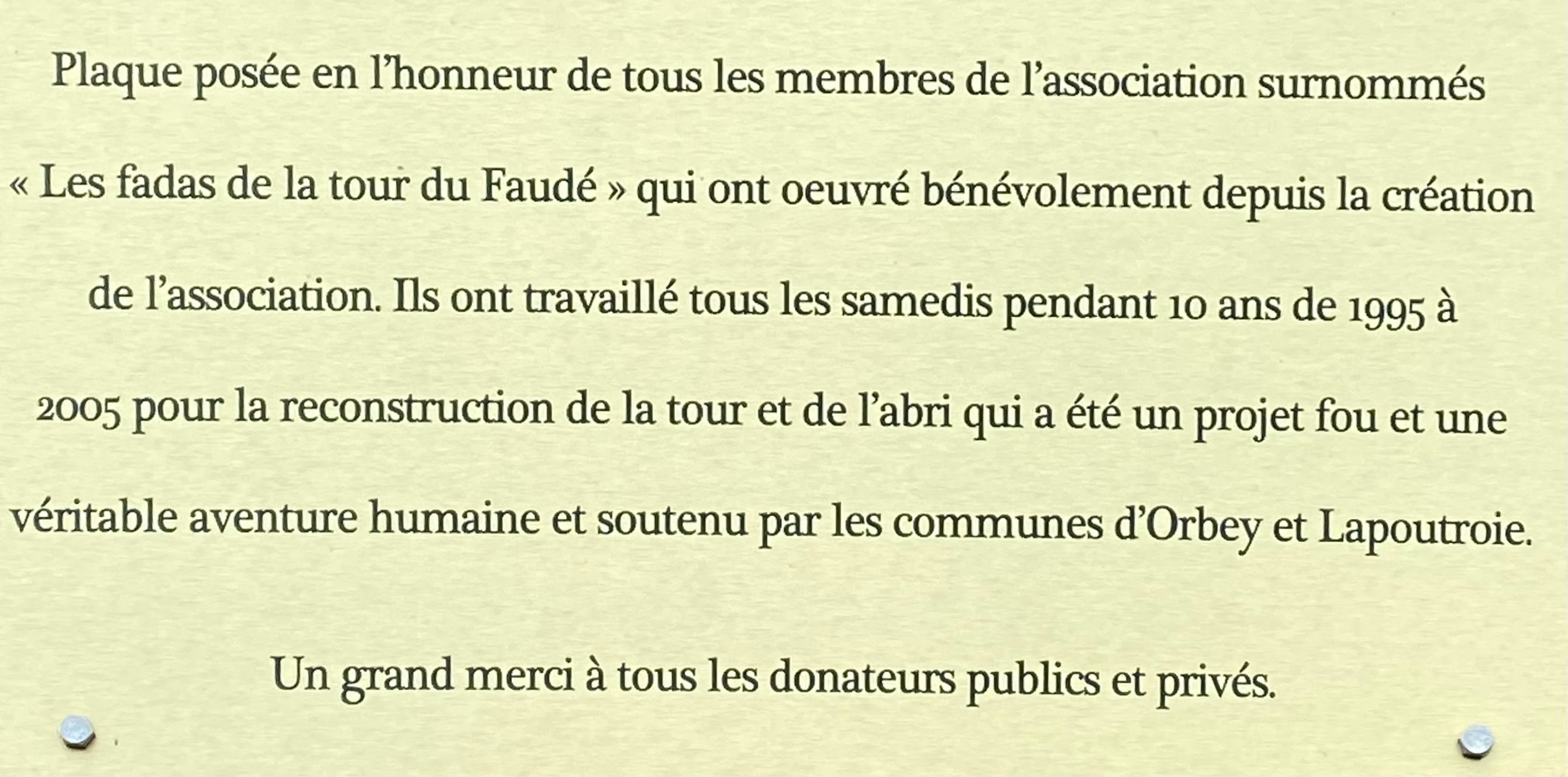 Plaque posée en l'honneur de tous les membres de l'association surnommés « Les fadas de la tour du Faudé » qui ont oeuvré bénévolement depuis la création de l'association. Ils ont travaillé tous les samedis pendant 10 ans de 1995 à 2005 pour la reconstruction de la tour et de l'abri qui a été un projet fou et une véritable aventure humaine et soutenu par les communes d'Orbey et Lapoutroie.

Un grand merci à tous les donateurs publics et privés.